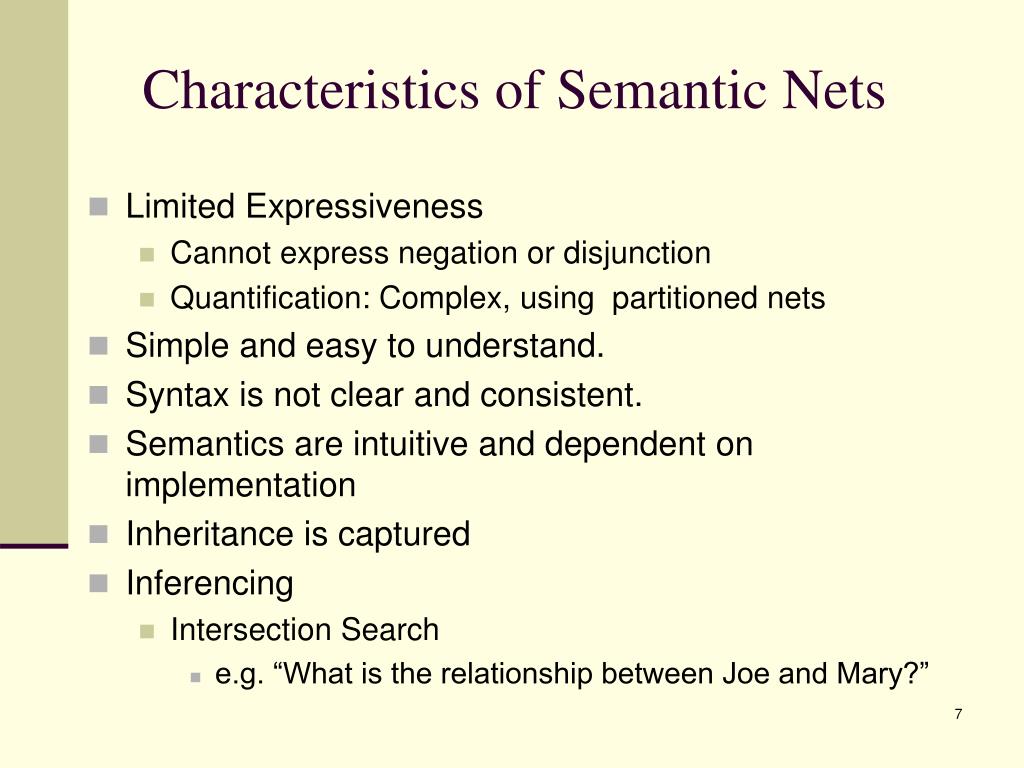 Characteristics of Semantic Nets

Limited Expressiveness

Cannot express negation or disjunction

Quantification: Complex, using partitioned nets

Simple and easy to understand.

Syntax is not clear and consistent.

Semantics are intuitive and dependent on implementation

Inheritance is captured

Inferencing

Intersection Search

e.g. “What is the relationship between Joe and Mary?”

7